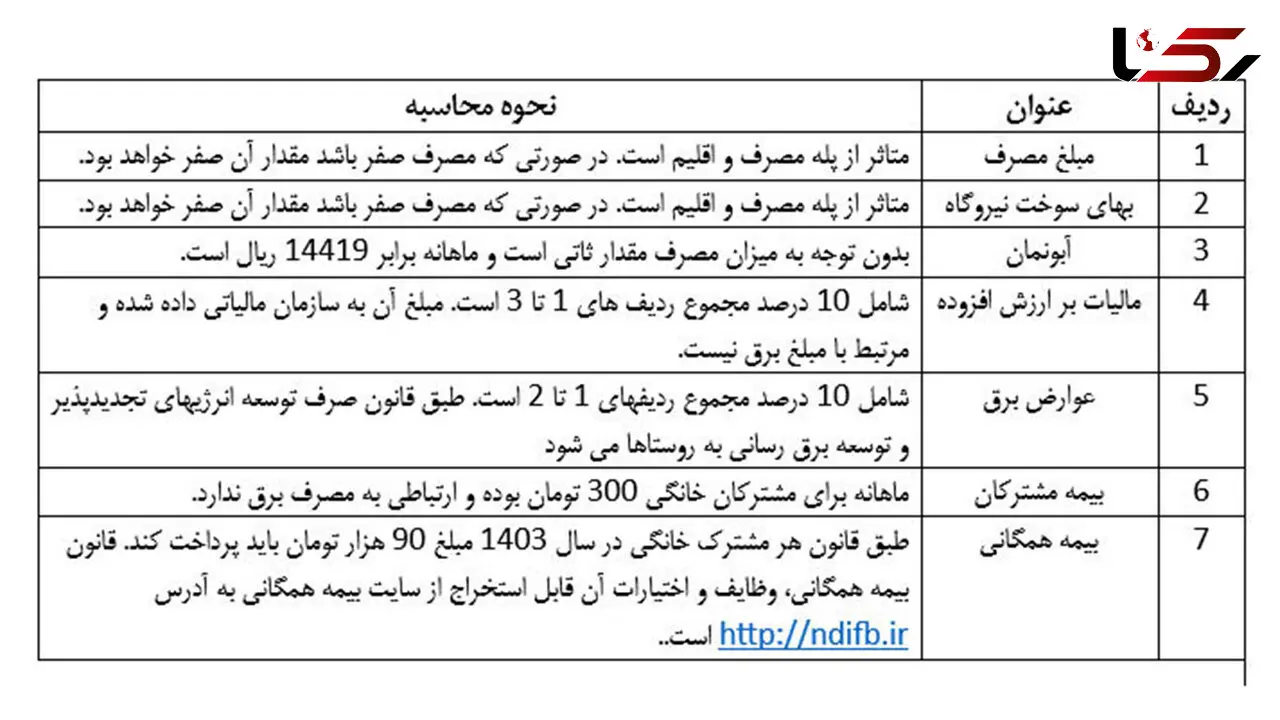 رکنا

| ردیف | عنوان | نحوه محاسبه |
|---|---|---|
| 1 | مبلغ مصرف | متاثر از پله مصرف و اقلیم است. در صورتی که مصرف صفر باشد مقدار آن صفر خواهد بود. |
| 2 | بهای سوخت نیروگاه | متاثر از پله مصرف و اقلیم است. در صورتی که مصرف صفر باشد مقدار آن صفر خواهد بود. |
| 3 | آبونمان | بدون توجه به میزان مصرف مقدار ثاتی است و ماهانه برابر 14419 ریال است. |
| 4 | مالیات بر ارزش افزوده | شامل 10 درصد مجموع ردیف های 1 تا 3 است. مبلغ آن به سازمان مالیاتی داده شده و مرتبط با مبلغ برق نیست. |
| 5 | عوارض برق | شامل 10 درصد مجموع ردیفهای 1 تا 2 است. طبق قانون صرف توسعه انرژیهای تجدیدپذیر و توسعه برق رسانی به روستاها می شود |
| 6 | بیمه مشترکان | ماهانه برای مشترکان خانگی 300 تومان بوده و ارتباطی به مصرف برق ندارد. |
| 7 | بیمه همگانی | طبق قانون هر مشترک خانگی در سال 1403 مبلغ 90 هزار تومان باید پرداخت کند. قانون بیمه همگانی، وظایف و اختیارات آن قابل استخراج از سایت بیمه همگانی به آدرس http://ndifb.ir است.. |